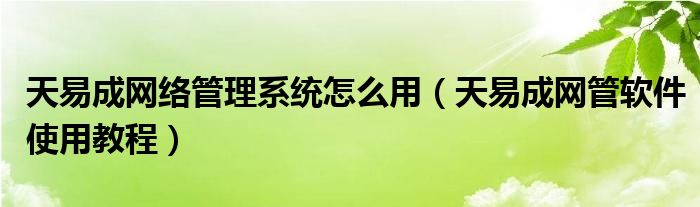 天易成网络管理系统怎么用（天易成网管软件使用教程）